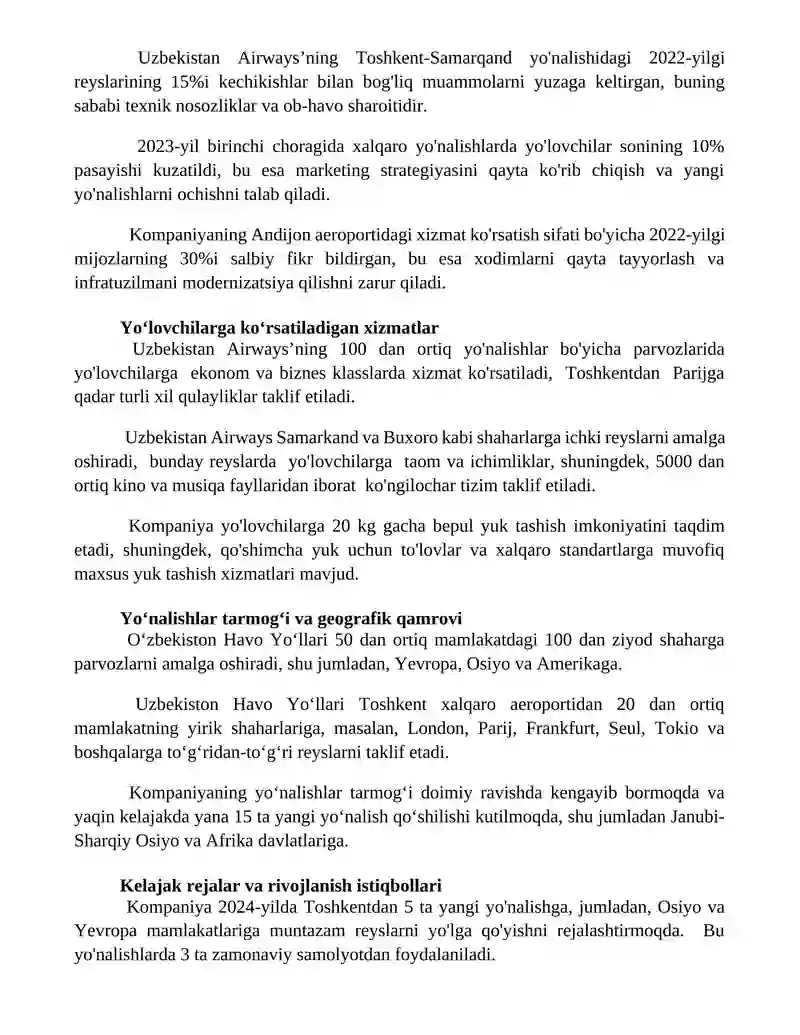 Uzbekistan Airways’ning Toshkent-Samarqand yo'nalishidagi 2022-yilgi reyslarining 15%i kechikishlar bilan bog'liq muammolarni yuzaga keltirgan, buning sababi texnik nosozliklar va ob-havo sharoitidir.

2023-yil birinchi choragida xalqaro yo'nalishlarda yo'lovchilar sonining 10% pasayishi kuzatildi, bu esa marketing strategiyasini qayta ko'rib chiqish va yangi yo'nalishlarni ochishni talab qiladi.

Kompaniyaning Andijon aeroportidagi xizmat ko'rsatish sifati bo'yicha 2022-yilgi mijozlarning 30%i salbiy fikr bildirgan, bu esa xodimlarni qayta tayyorlash va infratuzilmani modernizatsiya qilishni zarur qiladi.

Yo‘lovchilarga ko‘rsatiladigan xizmatlar
Uzbekistan Airways’ning 100 dan ortiq yo'nalishlar bo'yicha parvozlarida yo'lovchilarga ekonom va biznes klasslarda xizmat ko'rsatiladi, Toshkentdan Parijga qadar turli xil qulayliklar taklif etiladi.

Uzbekistan Airways Samarkand va Buxoro kabi shaharlarga ichki reyslarni amalga oshiradi, bunday reyslarda yo'lovchilarga taom va ichimliklar, shuningdek, 5000 dan ortiq kino va musiqa fayllaridan iborat ko'ngilochar tizim taklif etiladi.

Kompaniya yo'lovchilarga 20 kg gacha bepul yuk tashish imkoniyatini taqdim etadi, shuningdek, qo'shimcha yuk uchun to'lovlar va xalqaro standartlarga muvofiq maxsus yuk tashish xizmatlari mavjud.

Yo‘nalishlar tarmog‘i va geografik qamrovi
O‘zbekiston Havo Yo‘llari 50 dan ortiq mamlakatdagi 100 dan ziyod shaharga parvozlarni amalga oshiradi, shu jumladan, Yevropa, Osiyo va Amerikaga.

Uzbekiston Havo Yo‘llari Toshkent xalqaro aeroportidan 20 dan ortiq mamlakatning yirik shaharlariga, masalan, London, Parij, Frankfurt, Seul, Tokio va boshqalarga to‘g‘ridan-to‘g‘ri reyslarni taklif etadi.

Kompaniyaning yo‘nalishlar tarmog‘i doimiy ravishda kengayib bormoqda va yaqin kelajakda yana 15 ta yangi yo‘nalish qo‘shilishi kutilmoqda, shu jumladan Janubi-Sharqiy Osiyo va Afrika davlatlariga.

Kelajak rejalar va rivojlanish istiqbollari
Kompaniya 2024-yilda Toshkentdan 5 ta yangi yo'nalishga, jumladan, Osiyo va Yevropa mamlakatlariga muntazam reyslarni yo'lga qo'yishni rejalashtirmoqda. Bu yo'nalishlarda 3 ta zamonaviy samolyotdan foydalaniladi.